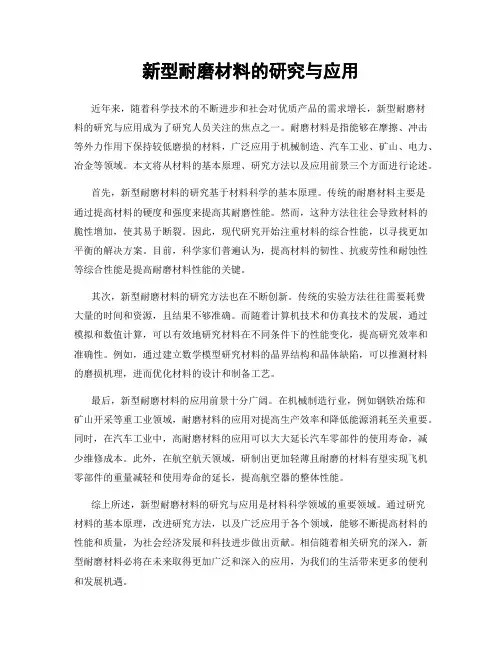 新型耐磨材料的研究与应用

近年来，随着科学技术的不断进步和社会对优质产品的需求增长，新型耐磨材料的研究与应用成为了研究人员关注的焦点之一。耐磨材料是指能够在摩擦、冲击等外力作用下保持较低磨损的材料，广泛应用于机械制造、汽车工业、矿山、电力、冶金等领域。本文将从材料的基本原理、研究方法以及应用前景三个方面进行论述。

首先，新型耐磨材料的研究基于材料科学的基本原理。传统的耐磨材料主要是通过提高材料的硬度和强度来提高其耐磨性能。然而，这种方法往往会导致材料的脆性增加，使其易于断裂。因此，现代研究开始注重材料的综合性能，以寻找更加平衡的解决方案。目前，科学家们普遍认为，提高材料的韧性、抗疲劳性和耐蚀性等综合性能是提高耐磨材料性能的关键。

其次，新型耐磨材料的研究方法也在不断创新。传统的实验方法往往需要耗费大量的时间和资源，且结果不够准确。而随着计算机技术和仿真技术的发展，通过模拟和数值计算，可以有效地研究材料在不同条件下的性能变化，提高研究效率和准确性。例如，通过建立数学模型研究材料的晶界结构和晶体缺陷，可以推测材料的磨损机理，进而优化材料的设计和制备工艺。

最后，新型耐磨材料的应用前景十分广阔。在机械制造行业，例如钢铁冶炼和矿山开采等重工业领域，耐磨材料的应用对提高生产效率和降低能源消耗至关重要。同时，在汽车工业中，高耐磨材料的应用可以大大延长汽车零部件的使用寿命，减少维修成本。此外，在航空航天领域，研制出更加轻薄且耐磨的材料有望实现飞机零部件的重量减轻和使用寿命的延长，提高航空器的整体性能。

综上所述，新型耐磨材料的研究与应用是材料科学领域的重要领域。通过研究材料的基本原理，改进研究方法，以及广泛应用于各个领域，能够不断提高材料的性能和质量，为社会经济发展和科技进步做出贡献。相信随着相关研究的深入，新型耐磨材料必将在未来取得更加广泛和深入的应用，为我们的生活带来更多的便利和发展机遇。